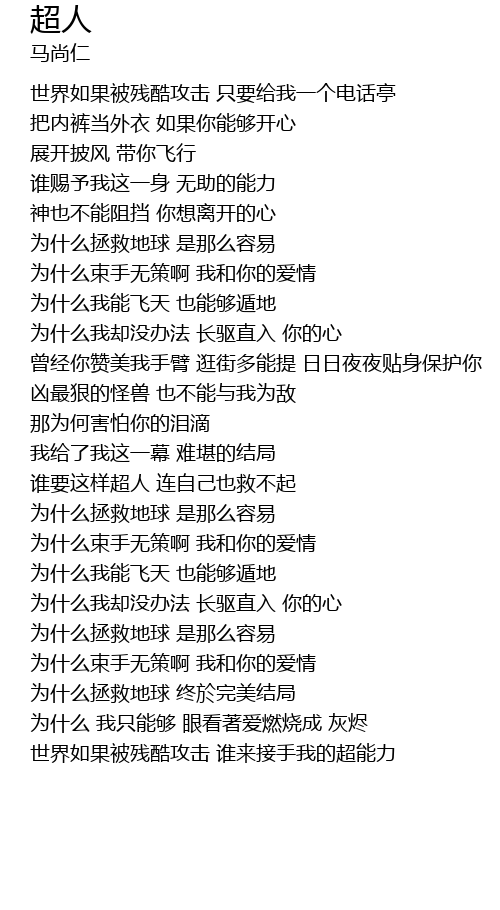 超人
马尚仁

世界如果被残酷攻击 只要给我一个电话亭
把内裤当外衣 如果你能够开心
展开披风 带你飞行
谁赐予我这一身 无助的能力
神也不能阻挡 你想离开的心
为什么拯救地球 是那么容易
为什么束手无策啊 我和你的爱情
为什么我能飞天 也能够遁地
为什么我却没办法 长驱直入 你的心
曾经你赞美我手臂 逛街多能提 日日夜夜贴身保护你
凶最狠的怪兽 也不能与我为敌
那为何害怕你的泪滴
我给了我这一幕 难堪的结局
谁要这样超人 连自己也救不起
为什么拯救地球 是那么容易
为什么束手无策啊 我和你的爱情
为什么我能飞天 也能够遁地
为什么我却没办法 长驱直入 你的心
为什么拯救地球 是那么容易
为什么束手无策啊 我和你的爱情
为什么拯救地球 终於完美结局
为什么 我只能够 眼看著爱燃烧成 灰烬
世界如果被残酷攻击 谁来接手我的超能力